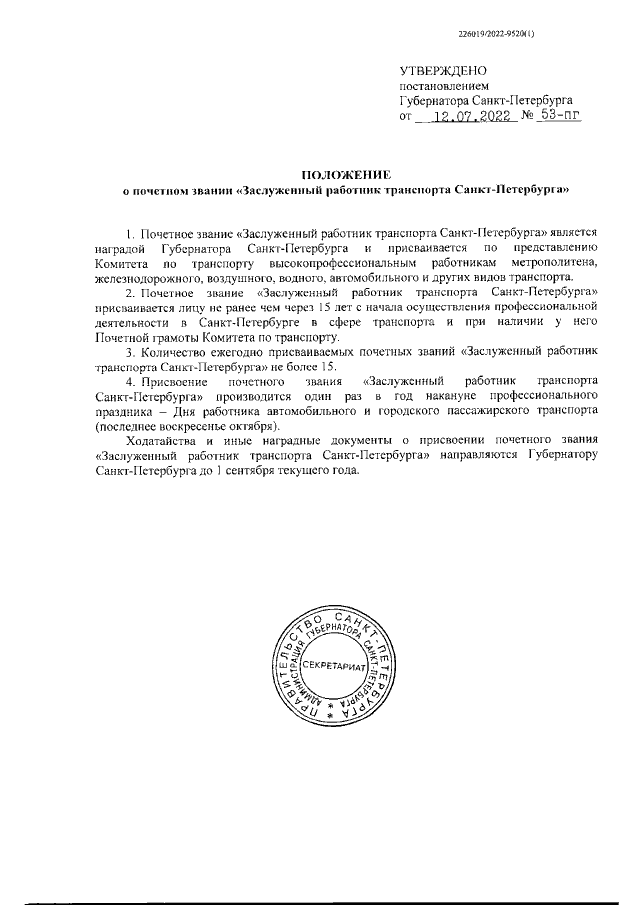 226019/2022-9520(1)

УТВЕРЖДЕНО
постановлением
Губернатора Санкт-Петербурга
от 12.07.2022 № 53-пг

ПОЛОЖЕНИЕ
о почетном звании «Заслуженный работник транспорта Санкт-Петербурга»

1. Почетное звание «Заслуженный работник транспорта Санкт-Петербурга» является наградой Губернатора Санкт-Петербурга и присваивается по представлению Комитета по транспорту высокопрофессиональным работникам метрополитена, железнодорожного, воздушного, водного, автомобильного и других видов транспорта.

2. Почетное звание «Заслуженный работник транспорта Санкт-Петербурга» присваивается лицу не ранее чем через 15 лет с начала осуществления профессиональной деятельности в Санкт-Петербурге в сфере транспорта и при наличии у него Почетной грамоты Комитета по транспорту.

3. Количество ежегодно присваиваемых почетных званий «Заслуженный работник транспорта Санкт-Петербурга» не более 15.

4. Присвоение почетного звания «Заслуженный работник транспорта Санкт-Петербурга» производится один раз в год накануне профессионального праздника – Дня работника автомобильного и городского пассажирского транспорта (последнее воскресенье октября).

Ходатайства и иные наградные документы о присвоении почетного звания «Заслуженный работник транспорта Санкт-Петербурга» направляются Губернатору Санкт-Петербурга до 1 сентября текущего года.

ПРАВИТЕЛЬСТВО САНКТ-ПЕТЕРБУРГА
АДМИНИСТРАЦИЯ ГУБЕРНАТОРА САНКТ-ПЕТЕРБУРГА
СЕКРЕТАРИАТ